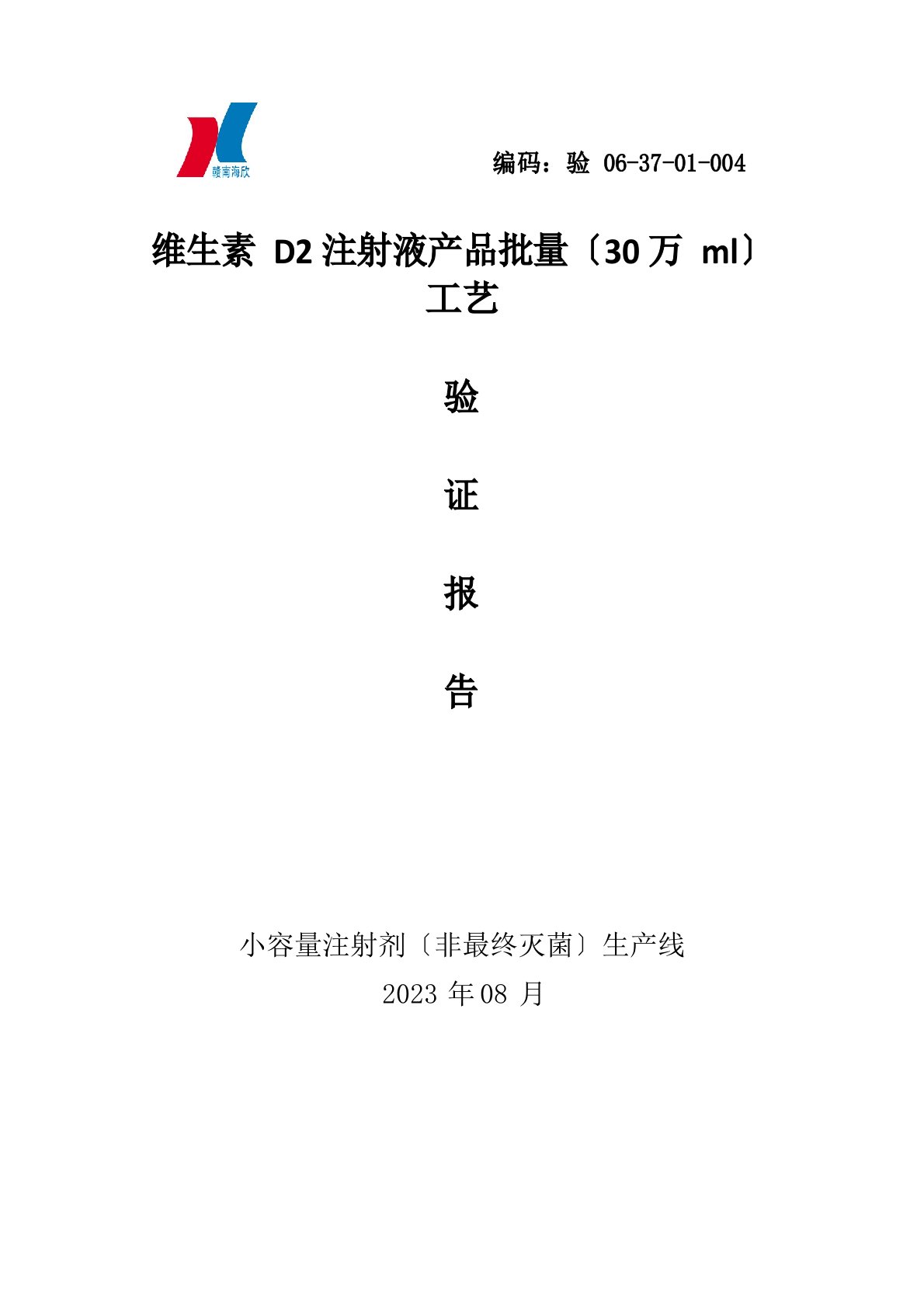 赣南海欣

编码：验 06-37-01-004

维生素 D2 注射液产品批量〔30 万 ml〕工艺

验

证

报

告

小容量注射剂〔非最终灭菌〕生产线
2023 年 08 月